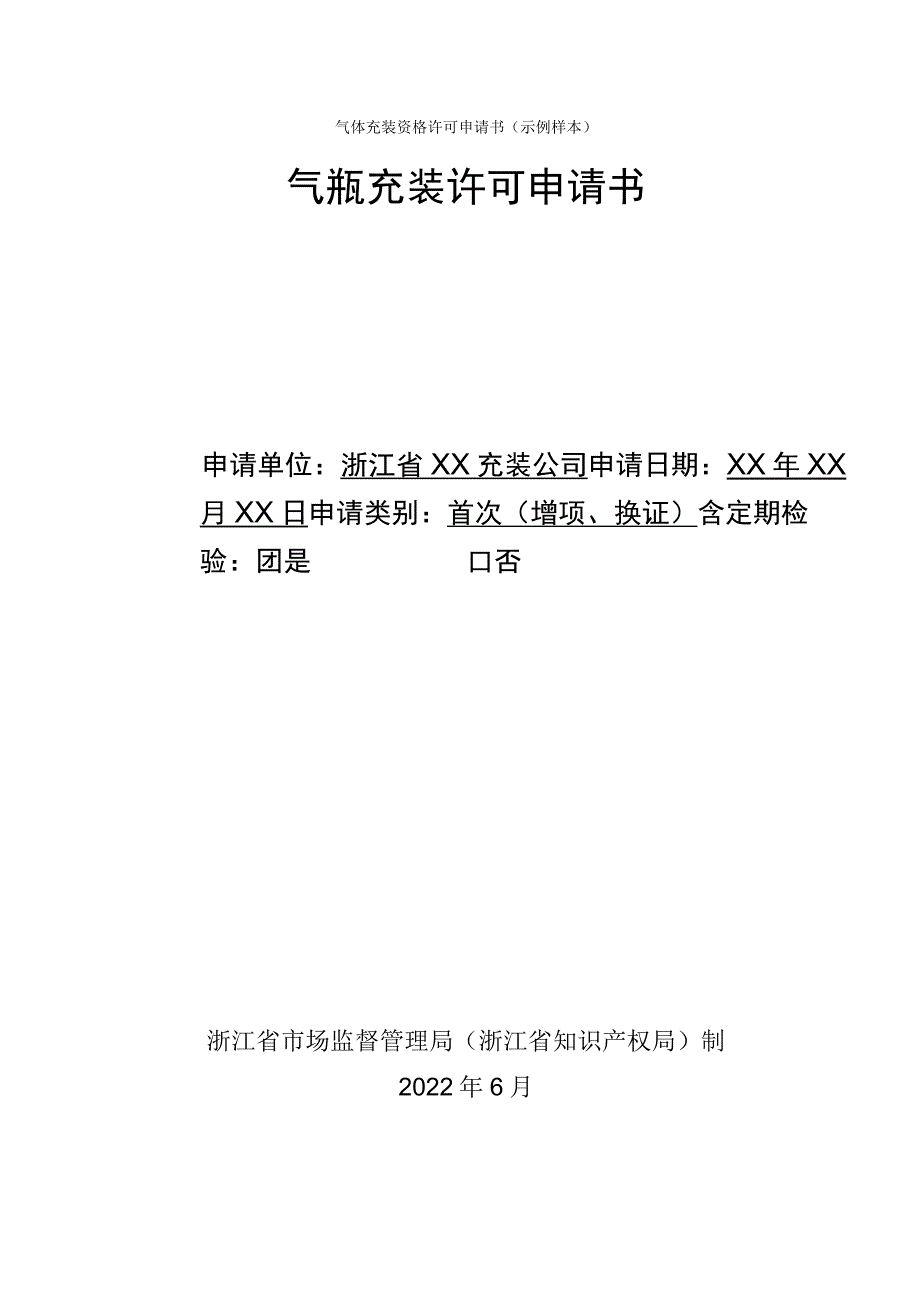 气体充装资格许可申请书（示例样本）

气瓶充装许可申请书

申请单位：浙江省XX充装公司申请日期：XX年XX月XX日申请类别：首次（增项、换证）含定期检验：团是　　　　口否

浙江省市场监督管理局（浙江省知识产权局）制

2022年6月